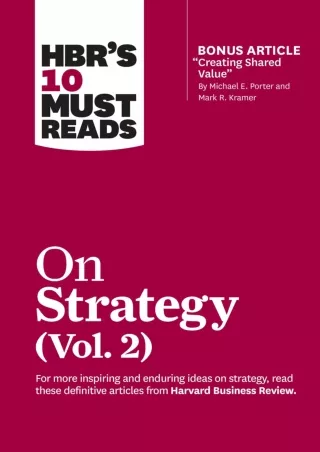 HBR'S 10 MUST READS

BONUS ARTICLE
"Creating Shared Value"
By Michael E. Porter and Mark R. Kramer

On Strategy (Vol. 2)

For more inspiring and enduring ideas on strategy, read these definitive articles from Harvard Business Review.